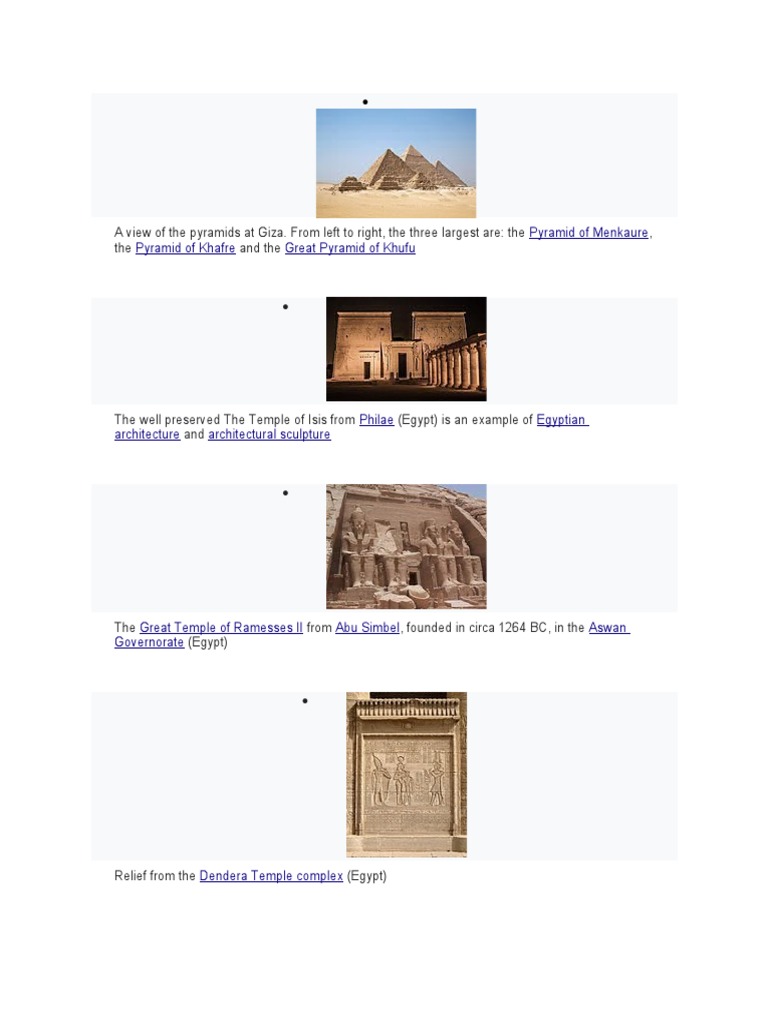 •

A view of the pyramids at Giza. From left to right, the three largest are: the Pyramid of Menkaure, the Pyramid of Khafre and the Great Pyramid of Khufu

•

The well preserved The Temple of Isis from Philae (Egypt) is an example of Egyptian architecture and architectural sculpture

•

The Great Temple of Ramesses II from Abu Simbel, founded in circa 1264 BC, in the Aswan Governorate (Egypt)

•

Relief from the Dendera Temple complex (Egypt)